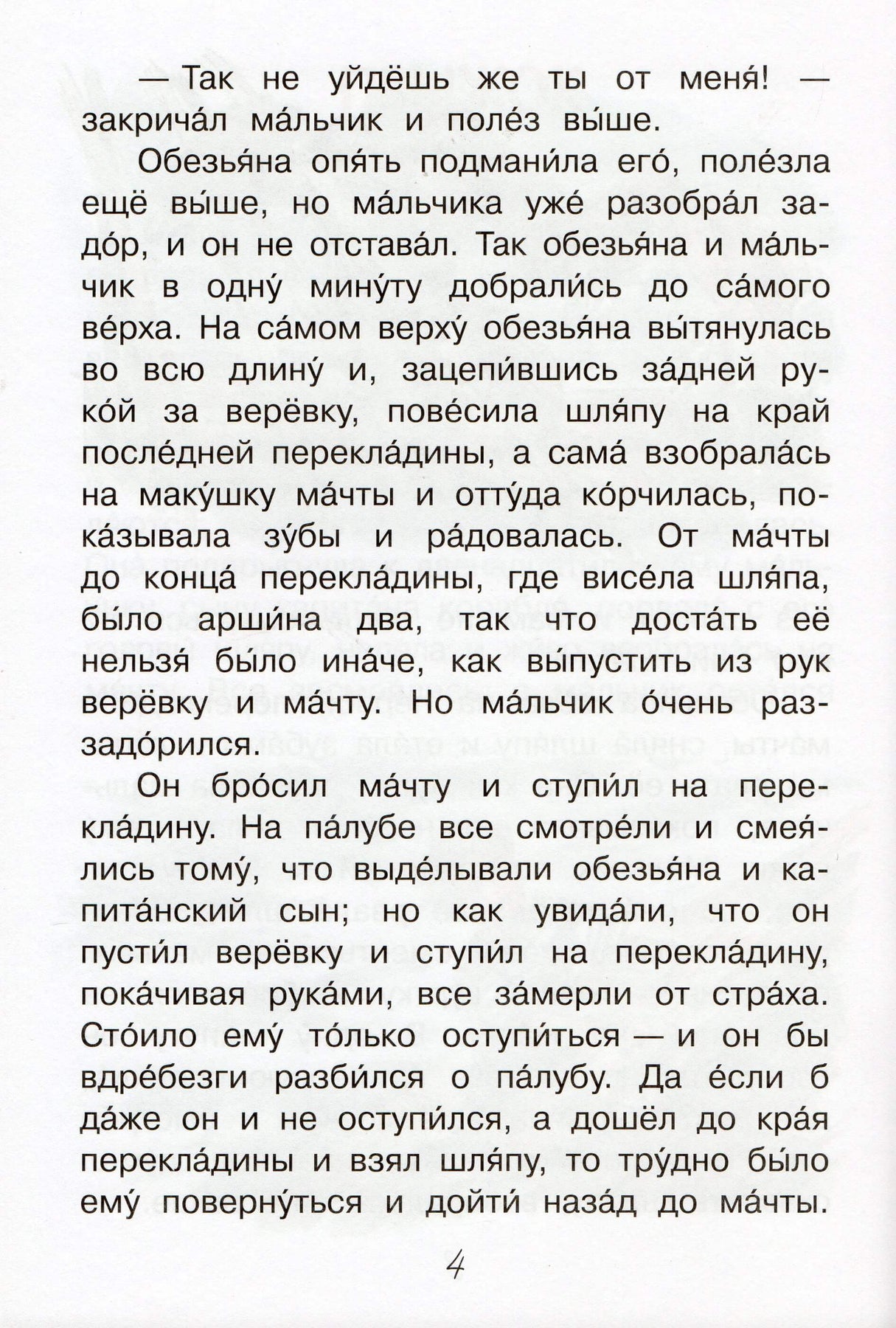 — Так не уйдёшь же ты от меня́! — закрича́л ма́льчик и поле́з вы́ше.

Обезья́на опя́ть подмани́ла его́, поле́зла ещё вы́ше, но ма́льчика уже́ разобра́л задо́р, и он не отстава́л. Так обезья́на и ма́льчик в одну́ мину́ту добрали́сь до са́мого ве́рха. На са́мом верху́ обезья́на вы́тянулась во всю длину́ и, зацепи́вшись за́дней руко́й за верёвку, пове́сила шля́пу на край после́дней перекла́дины, а сама́ взобрала́сь на маку́шку ма́чты и отту́да ко́рчилась, пока́зывала зу́бы и ра́довалась. От ма́чты до конца́ перекла́дины, где висе́ла шля́па, бы́ло арши́на два, так что доста́ть её нельзя́ бы́ло ина́че, как вы́пустить из рук верёвку и ма́чту. Но ма́льчик о́чень раззадо́рился.

Он бро́сил ма́чту и ступи́л на перекла́дину. На па́лубе все смотре́ли и смея́лись тому́, что выде́лывали обезья́на и капита́нский сын; но как увида́ли, что он пусти́л верёвку и ступи́л на перекла́дину, пока́чивая рука́ми, все за́мерли от стра́ха. Сто́ило ему́ то́лько оступи́ться — и он бы вдре́безги разби́лся о па́лубу. Да е́сли б да́же он и не оступи́лся, а дошёл до кра́я перекла́дины и взял шля́пу, то тру́дно бы́ло ему́ поверну́ться и дойти́ наза́д до ма́чты.

4